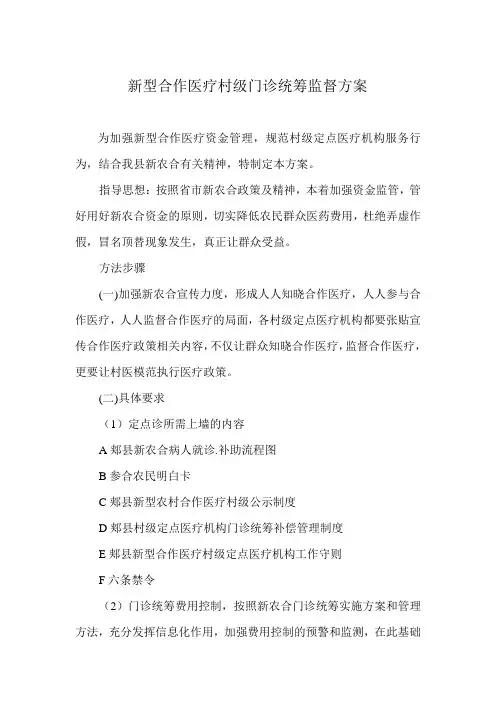 新型合作医疗村级门诊统筹监督方案

为加强新型合作医疗资金管理，规范村级定点医疗机构服务行为，结合我县新农合有关精神，特制定本方案。

指导思想：按照省市新农合政策及精神，本着加强资金监管，管好用好新农合资金的原则，切实降低农民群众医药费用，杜绝弄虚作假，冒名顶替现象发生，真正让群众受益。

方法步骤

(一)加强新农合宣传力度，形成人人知晓合作医疗，人人参与合作医疗，人人监督合作医疗的局面，各村级定点医疗机构都要张贴宣传合作医疗政策相关内容，不仅让群众知晓合作医疗，监督合作医疗，更要让村医模范执行医疗政策。

(二)具体要求

（1）定点诊所需上墙的内容

A 郏县新农合病人就诊.补助流程图

B 参合农民明白卡

C 郏县新型农村合作医疗村级公示制度

D 郏县村级定点医疗机构门诊统筹补偿管理制度

E 郏县新型合作医疗村级定点医疗机构工作守则

F 六条禁令

（2）门诊统筹费用控制，按照新农合门诊统筹实施方案和管理方法，充分发挥信息化作用，加强费用控制的预警和监测，在此基础